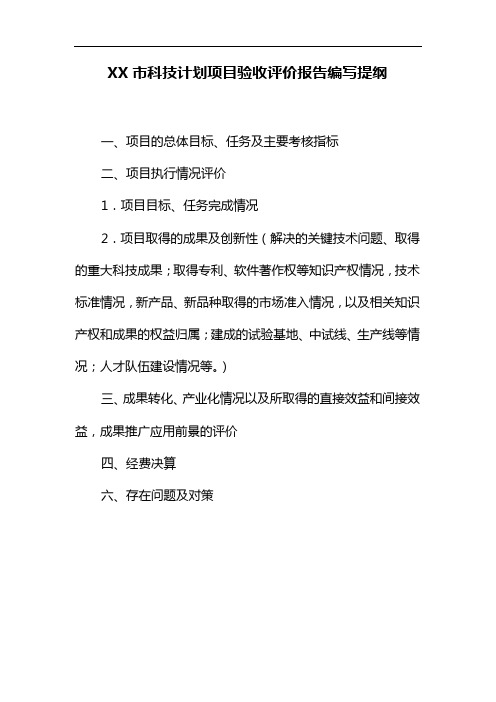 XX 市科技计划项目验收评价报告编写提纲

一、项目的总体目标、任务及主要考核指标

二、项目执行情况评价

1．项目目标、任务完成情况

2．项目取得的成果及创新性（解决的关键技术问题、取得的重大科技成果；取得专利、软件著作权等知识产权情况，技术标准情况，新产品、新品种取得的市场准入情况，以及相关知识产权和成果的权益归属；建成的试验基地、中试线、生产线等情况；人才队伍建设情况等。）

三、成果转化、产业化情况以及所取得的直接效益和间接效益，成果推广应用前景的评价

四、经费决算

六、存在问题及对策